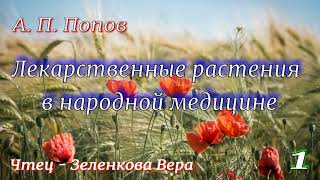 А. П. Попов

Лекарственные растения в народной медицине

Чтец - Зеленкова Вера

1